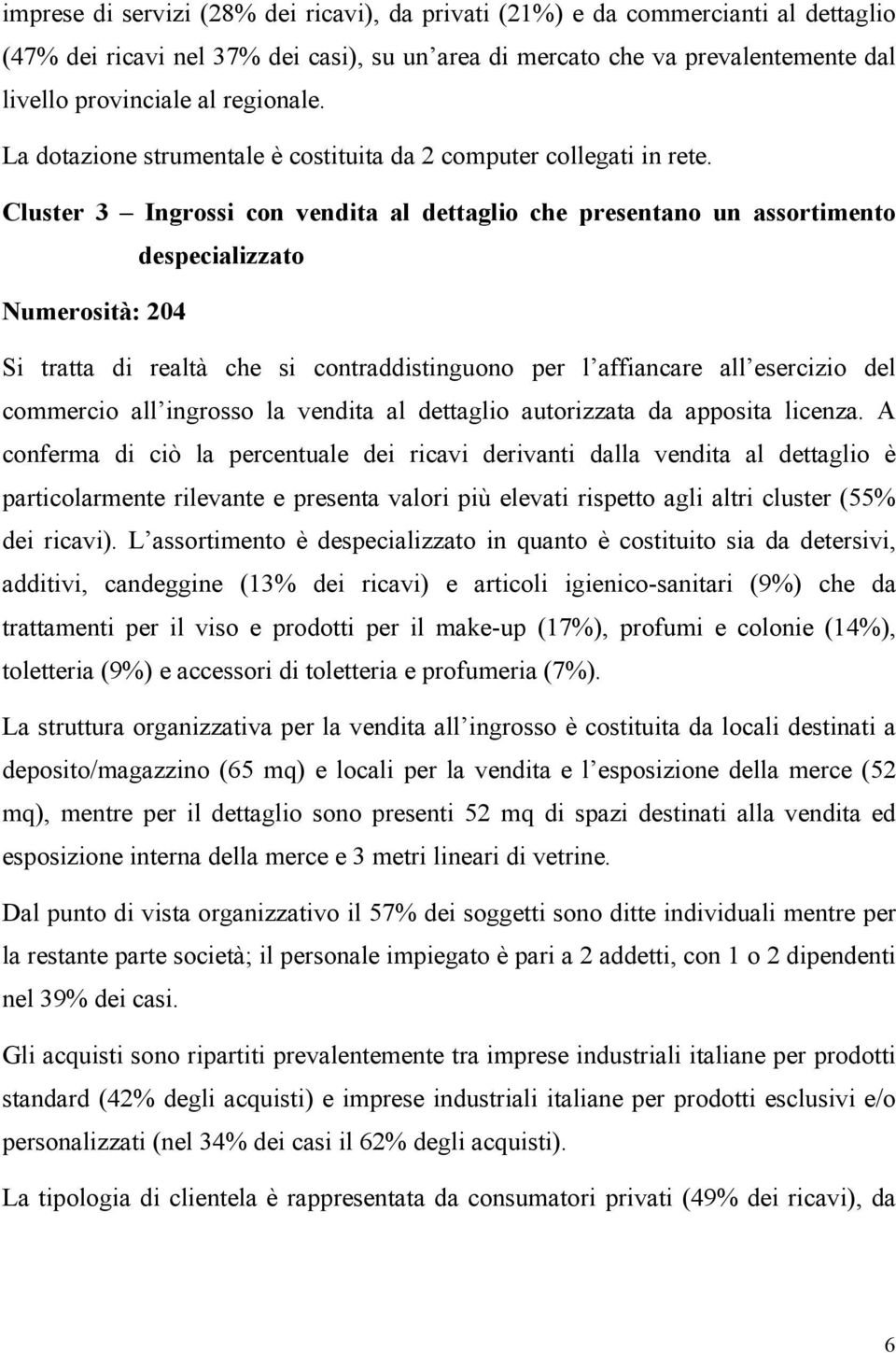 imprese di servizi (28% dei ricavi), da privati (21%) e da commercianti al dettaglio (47% dei ricavi nel 37% dei casi), su un'area di mercato che va prevalentemente dal livello provinciale al regionale.

La dotazione strumentale è costituita da 2 computer collegati in rete.

Cluster 3 – Ingrossi con vendita al dettaglio che presentano un assortimento despecializzato

Numerosità: 204

Si tratta di realtà che si contraddistinguono per l'affiancare all'esercizio del commercio all'ingrosso la vendita al dettaglio autorizzata da apposita licenza. A conferma di ciò la percentuale dei ricavi derivanti dalla vendita al dettaglio è particolarmente rilevante e presenta valori più elevati rispetto agli altri cluster (55% dei ricavi). L'assortimento è despecializzato in quanto è costituito sia da detersivi, additivi, candeggine (13% dei ricavi) e articoli igienico-sanitari (9%) che da trattamenti per il viso e prodotti per il make-up (17%), profumi e colonie (14%), toletteria (9%) e accessori di toletteria e profumeria (7%).

La struttura organizzativa per la vendita all'ingrosso è costituita da locali destinati a deposito/magazzino (65 mq) e locali per la vendita e l'esposizione della merce (52 mq), mentre per il dettaglio sono presenti 52 mq di spazi destinati alla vendita ed esposizione interna della merce e 3 metri lineari di vetrine.

Dal punto di vista organizzativo il 57% dei soggetti sono ditte individuali mentre per la restante parte società; il personale impiegato è pari a 2 addetti, con 1 o 2 dipendenti nel 39% dei casi.

Gli acquisti sono ripartiti prevalentemente tra imprese industriali italiane per prodotti standard (42% degli acquisti) e imprese industriali italiane per prodotti esclusivi e/o personalizzati (nel 34% dei casi il 62% degli acquisti).

La tipologia di clientela è rappresentata da consumatori privati (49% dei ricavi), da

6